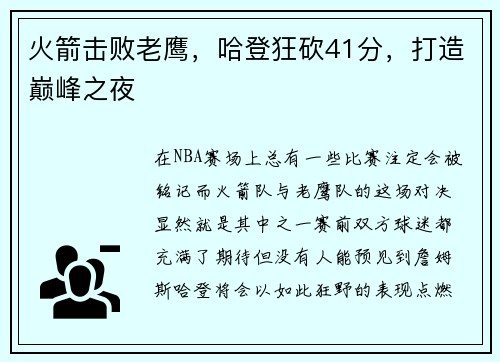 火箭击败老鹰，哈登狂砍41分，打造巅峰之夜

在NBA赛场上总有一些比赛注定会被铭记而火箭队与老鹰队的这场对决显然就是其中之一赛前双方球迷都充满了期待但没有人能预见到詹姆斯哈登将会以如此狂野的表现点燃